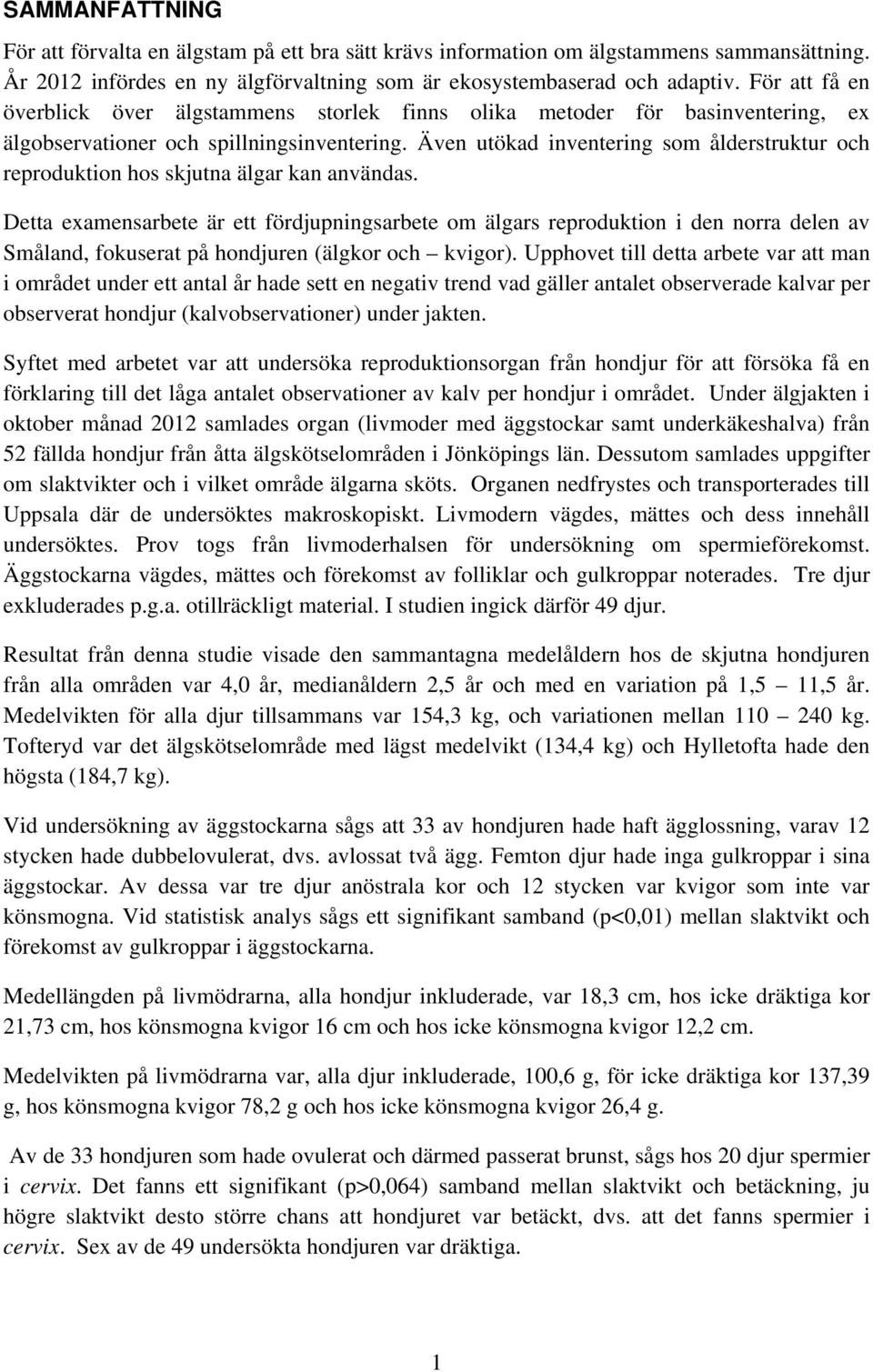 SAMMANFATTNING

För att förvalta en älgstam på ett bra sätt krävs information om älgstammens sammansättning. År 2012 infördes en ny älgförvaltning som är ekosystembaserad och adaptiv. För att få en överblick över älgstammens storlek finns olika metoder för basinventering, ex älgobservationer och spillningsinventering. Även utökad inventering som ålderstruktur och reproduktion hos skjutna älgar kan användas.

Detta examensarbete är ett fördjupningsarbete om älgars reproduktion i den norra delen av Småland, fokuserat på hondjuren (älgkor och – kvigor). Upphovet till detta arbete var att man i området under ett antal år hade sett en negativ trend vad gäller antalet observerade kalvar per observerat hondjur (kalvobservationer) under jakten.

Syftet med arbetet var att undersöka reproduktionsorgan från hondjur för att försöka få en förklaring till det låga antalet observationer av kalv per hondjur i området. Under älgjakten i oktober månad 2012 samlades organ (livmoder med äggstockar samt underkäkeshalva) från 52 fällda hondjur från åtta älgskötselområden i Jönköpings län. Dessutom samlades uppgifter om slaktvikter och i vilket område älgarna sköts. Organen nedfrystes och transporterades till Uppsala där de undersöktes makroskopiskt. Livmodern vägdes, mättes och dess innehåll undersöktes. Prov togs från livmoderhalsen för undersökning om spermieförekomst. Äggstockarna vägdes, mättes och förekomst av folliklar och gulkroppar noterades. Tre djur exkluderades p.g.a. otillräckligt material. I studien ingick därför 49 djur.

Resultat från denna studie visade den sammantagna medelåldern hos de skjutna hondjuren från alla områden var 4,0 år, medianåldern 2,5 år och med en variation på 1,5 – 11,5 år. Medelvikten för alla djur tillsammans var 154,3 kg, och variationen mellan 110 – 240 kg. Tofteryd var det älgskötselområde med lägst medelvikt (134,4 kg) och Hylletofta hade den högsta (184,7 kg).

Vid undersökning av äggstockarna sågs att 33 av hondjuren hade haft ägglossning, varav 12 stycken hade dubbelovulerat, dvs. avlossat två ägg. Femton djur hade inga gulkroppar i sina äggstockar. Av dessa var tre djur anöstrala kor och 12 stycken var kvigor som inte var könsmogna. Vid statistisk analys sågs ett signifikant samband (p<0,01) mellan slaktvikt och förekomst av gulkroppar i äggstockarna.

Medellängden på livmödrarna, alla hondjur inkluderade, var 18,3 cm, hos icke dräktiga kor 21,73 cm, hos könsmogna kvigor 16 cm och hos icke könsmogna kvigor 12,2 cm.

Medelvikten på livmödrarna var, alla djur inkluderade, 100,6 g, för icke dräktiga kor 137,39 g, hos könsmogna kvigor 78,2 g och hos icke könsmogna kvigor 26,4 g.

Av de 33 hondjuren som hade ovulerat och därmed passerat brunst, sågs hos 20 djur spermier i cervix. Det fanns ett signifikant (p>0,064) samband mellan slaktvikt och betäckning, ju högre slaktvikt desto större chans att hondjuret var betäckt, dvs. att det fanns spermier i cervix. Sex av de 49 undersökta hondjuren var dräktiga.

1